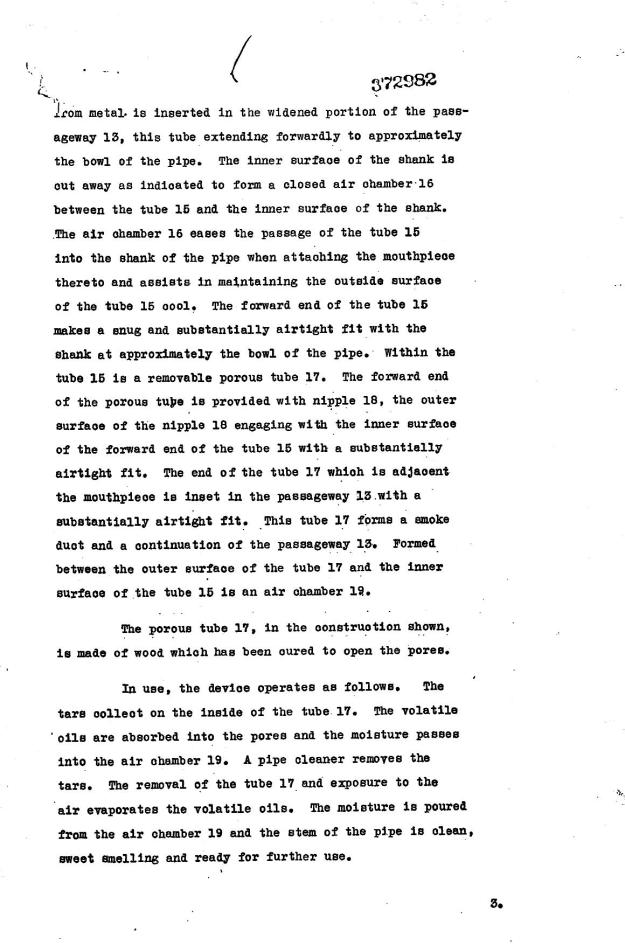 372982

from metal is inserted in the widened portion of the passageway 13, this tube extending forwardly to approximately the bowl of the pipe. The inner surface of the shank is cut away as indicated to form a closed air chamber 16 between the tube 15 and the inner surface of the shank. The air chamber 16 eases the passage of the tube 15 into the shank of the pipe when attaching the mouthpiece thereto and assists in maintaining the outside surface of the tube 15 cool. The forward end of the tube 15 makes a snug and substantially airtight fit with the shank at approximately the bowl of the pipe. Within the tube 15 is a removable porous tube 17. The forward end of the porous tube is provided with nipple 18, the outer surface of the nipple 18 engaging with the inner surface of the forward end of the tube 15 with a substantially airtight fit. The end of the tube 17 which is adjacent the mouthpiece is inset in the passageway 13 with a substantially airtight fit. This tube 17 forms a smoke duct and a continuation of the passageway 13. Formed between the outer surface of the tube 17 and the inner surface of the tube 15 is an air chamber 19.

The porous tube 17, in the construction shown, is made of wood which has been cured to open the pores.

In use, the device operates as follows. The tars collect on the inside of the tube 17. The volatile oils are absorbed into the pores and the moisture passes into the air chamber 19. A pipe cleaner removes the tars. The removal of the tube 17 and exposure to the air evaporates the volatile oils. The moisture is poured from the air chamber 19 and the stem of the pipe is clean, sweet smelling and ready for further use.

3.